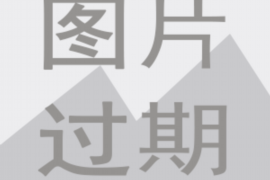 图片
过期